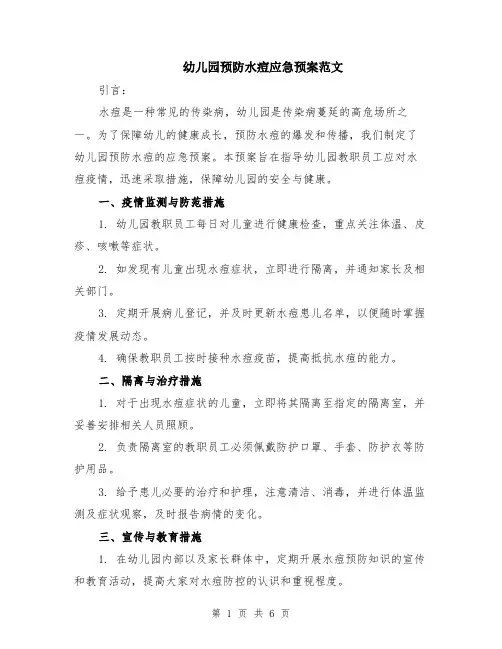 幼儿园预防水痘应急预案范文

引言：

水痘是一种常见的传染病，幼儿园是传染病蔓延的高危场所之一。为了保障幼儿的健康成长，预防水痘的爆发和传播，我们制定了幼儿园预防水痘的应急预案。本预案旨在指导幼儿园教职员工应对水痘疫情，迅速采取措施，保障幼儿园的安全与健康。

一、疫情监测与防范措施

1. 幼儿园教职员工每日对儿童进行健康检查，重点关注体温、皮疹、咳嗽等症状。

2. 如发现有儿童出现水痘症状，立即进行隔离，并通知家长及相关部门。

3. 定期开展病儿登记，并及时更新水痘患儿名单，以便随时掌握疫情发展动态。

4. 确保教职员工按时接种水痘疫苗，提高抵抗水痘的能力。

二、隔离与治疗措施

1. 对于出现水痘症状的儿童，立即将其隔离至指定的隔离室，并妥善安排相关人员照顾。

2. 负责隔离室的教职员工必须佩戴防护口罩、手套、防护衣等防护用品。

3. 给予患儿必要的治疗和护理，注意清洁、消毒，并进行体温监测及症状观察，及时报告病情的变化。

三、宣传与教育措施

1. 在幼儿园内部以及家长群体中，定期开展水痘预防知识的宣传和教育活动，提高大家对水痘防控的认识和重视程度。

第 1 页 共 6 页